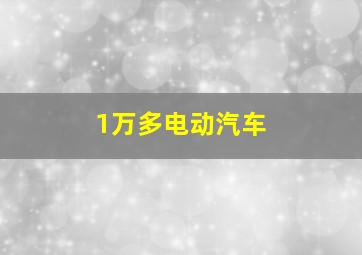 1万多电动汽车